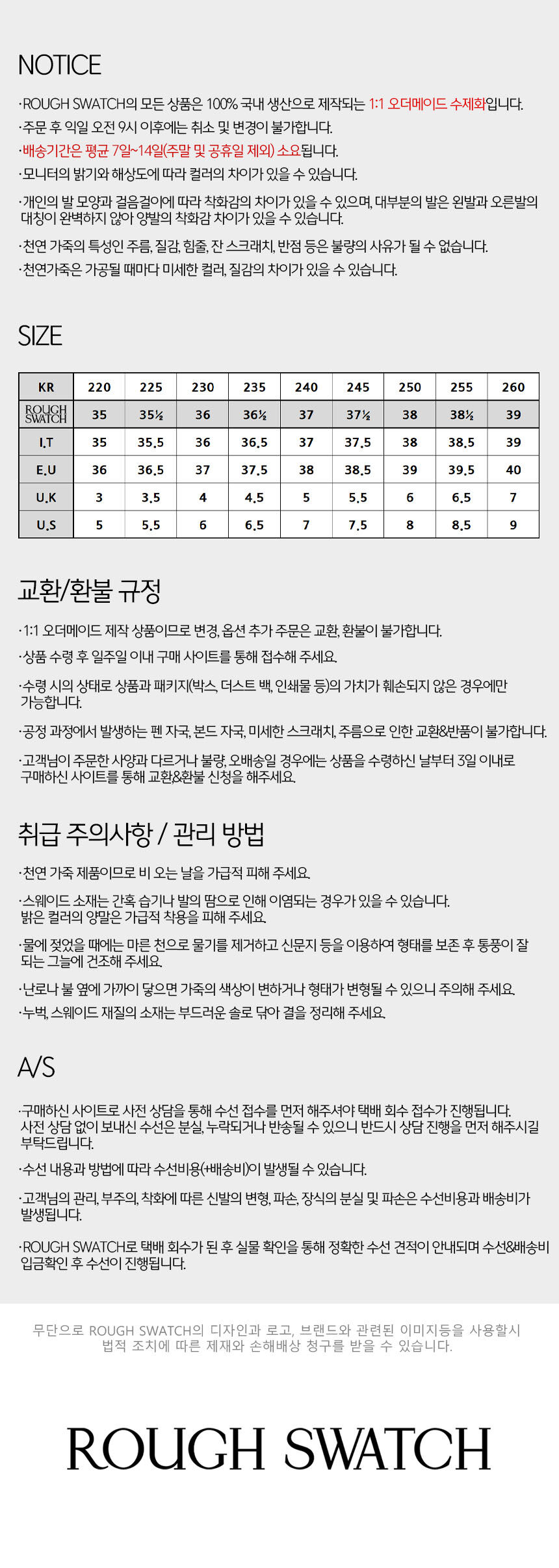 NOTICE

·ROUGH SWATCH의 모든 상품은 100% 국내 생산으로 제작되는 1:1 오더메이드 수제화입니다.
·주문 후 익일 오전 9시 이후에는 취소 및 변경이 불가합니다.
·배송기간은 평균 7일~14일(주말 및 공휴일 제외) 소요됩니다.
·모니터의 밝기와 해상도에 따라 컬러의 차이가 있을 수 있습니다.
·개인의 발 모양과 걸음걸이에 따라 착화감의 차이가 있을 수 있으며, 대부분의 발은 왼발과 오른발의 대칭이 완벽하지 않아 양발의 착화감 차이가 있을 수 있습니다.
·천연 가죽의 특성인 주름, 질감, 힘줄, 잔 스크래치, 반점 등은 불량의 사유가 될 수 없습니다.
·천연가죽은 가공될 때마다 미세한 컬러, 질감의 차이가 있을 수 있습니다.

SIZE

| KR | 220 | 225 | 230 | 235 | 240 | 245 | 250 | 255 | 260 |
|---|---|---|---|---|---|---|---|---|---|
| ROUGH SWATCH | 35 | 35½ | 36 | 36½ | 37 | 37½ | 38 | 38½ | 39 |
| I.T | 35 | 35.5 | 36 | 36.5 | 37 | 37.5 | 38 | 38.5 | 39 |
| E.U | 36 | 36.5 | 37 | 37.5 | 38 | 38.5 | 39 | 39.5 | 40 |
| U.K | 3 | 3.5 | 4 | 4.5 | 5 | 5.5 | 6 | 6.5 | 7 |
| U.S | 5 | 5.5 | 6 | 6.5 | 7 | 7.5 | 8 | 8.5 | 9 |

교환/환불 규정

·1:1 오더메이드 제작 상품이므로 변경, 옵션 추가 주문은 교환, 환불이 불가합니다.
·상품 수령 후 일주일 이내 구매 사이트를 통해 접수해 주세요.
·수령 시의 상태로 상품과 패키지(박스, 더스트 백, 인쇄물 등)의 가치가 훼손되지 않은 경우에만 가능합니다.
·공정 과정에서 발생하는 펜 자국, 본드 자국, 미세한 스크래치, 주름으로 인한 교환&반품이 불가합니다.
·고객님이 주문한 사양과 다르거나 불량, 오배송일 경우에는 상품을 수령하신 날부터 3일 이내로 구매하신 사이트를 통해 교환&환불 신청을 해주세요.

취급 주의사항 / 관리 방법

·천연 가죽 제품이므로 비 오는 날을 가급적 피해 주세요.
·스웨이드 소재는 간혹 습기나 발의 땀으로 인해 이염되는 경우가 있을 수 있습니다. 밝은 컬러의 양말은 가급적 착용을 피해 주세요.
·물에 젖었을 때에는 마른 천으로 물기를 제거하고 신문지 등을 이용하여 형태를 보존 후 통풍이 잘 되는 그늘에 건조해 주세요.
·난로나 불 옆에 가까이 닿으면 가죽의 색상이 변하거나 형태가 변형될 수 있으니 주의해 주세요.
·누벅, 스웨이드 재질의 소재는 부드러운 솔로 닦아 결을 정리해 주세요.

A/S

·구매하신 사이트로 사전 상담을 통해 수선 접수를 먼저 해주셔야 택배 회수 접수가 진행됩니다. 사전 상담 없이 보내신 수선은 분실, 누락되거나 반송될 수 있으니 반드시 상담 진행을 먼저 해주시길 부탁드립니다.
·수선 내용과 방법에 따라 수선비용(+배송비)이 발생될 수 있습니다.
·고객님의 관리, 부주의, 착화에 따른 신발의 변형, 파손, 장식의 분실 및 파손은 수선비용과 배송비가 발생됩니다.
·ROUGH SWATCH로 택배 회수가 된 후 실물 확인을 통해 정확한 수선 견적이 안내되며 수선&배송비 입금확인 후 수선이 진행됩니다.

무단으로 ROUGH SWATCH의 디자인과 로고, 브랜드와 관련된 이미지등을 사용할시 법적 조치에 따른 제재와 손해배상 청구를 받을 수 있습니다.

ROUGH SWATCH